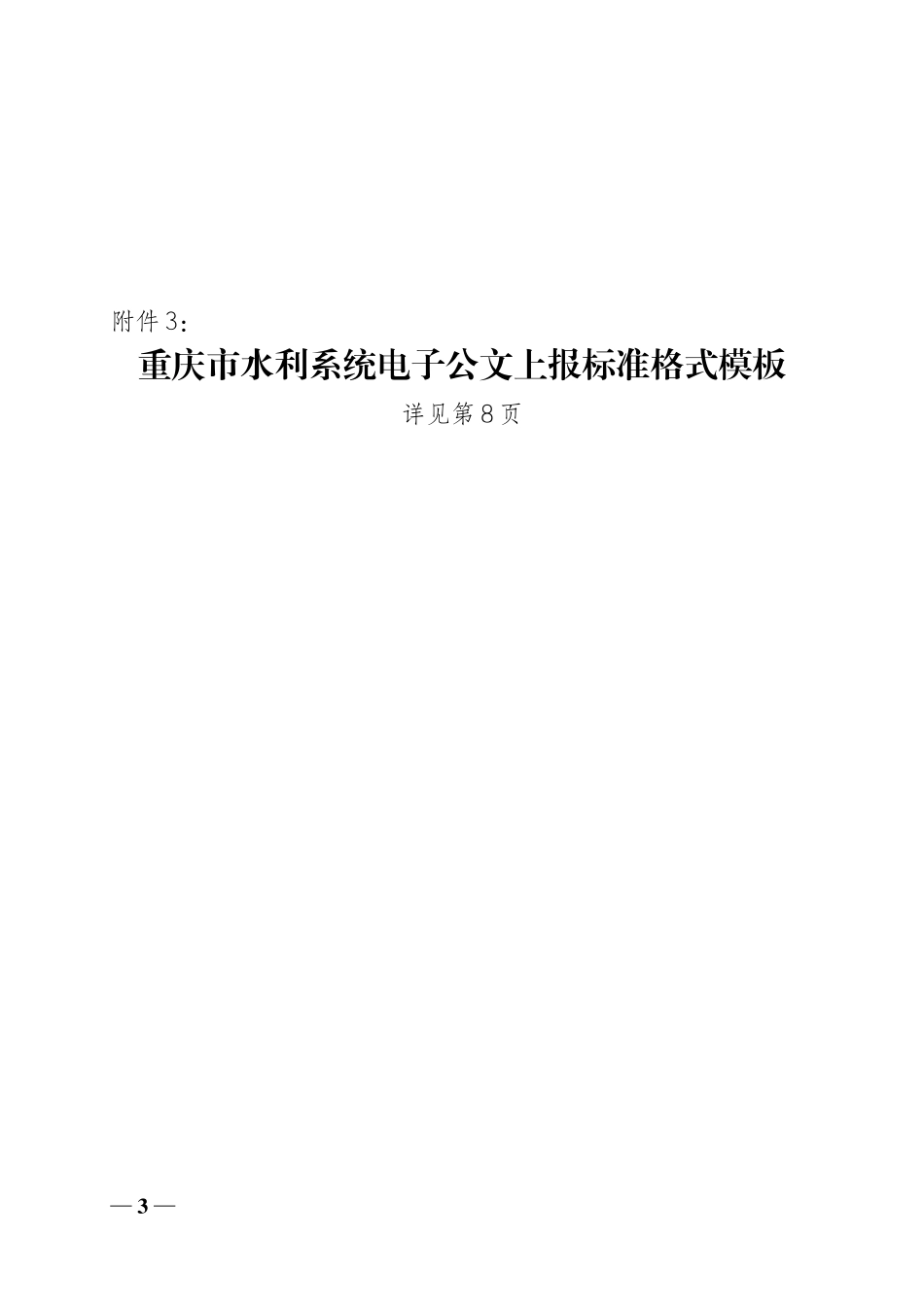 附件3：

重庆市水利系统电子公文上报标准格式模板

详见第8页

— 3 —